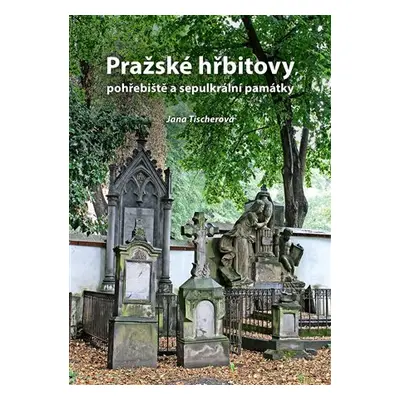 Pražské hřbitovy
pohřebiště a sepulkrální památky

Jana Tischerová